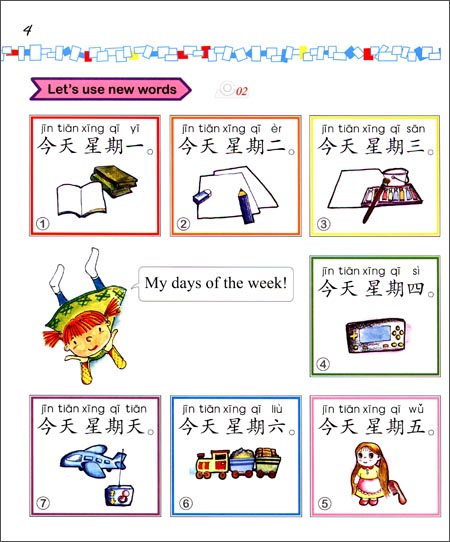 4

Let's use new words

02

jīn tiān xīng qī yī
今天 星期一。
①

jīn tiān xīng qī èr
今天 星期二。
②

jīn tiān xīng qī sān
今天 星期三。
③

My days of the week!

jīn tiān xīng qī sì
今天 星期四。
④

jīn tiān xīng qī tiān
今天 星期天。
⑦

jīn tiān xīng qī liù
今天 星期六。
⑥

jīn tiān xīng qī wǔ
今天 星期五。
⑤